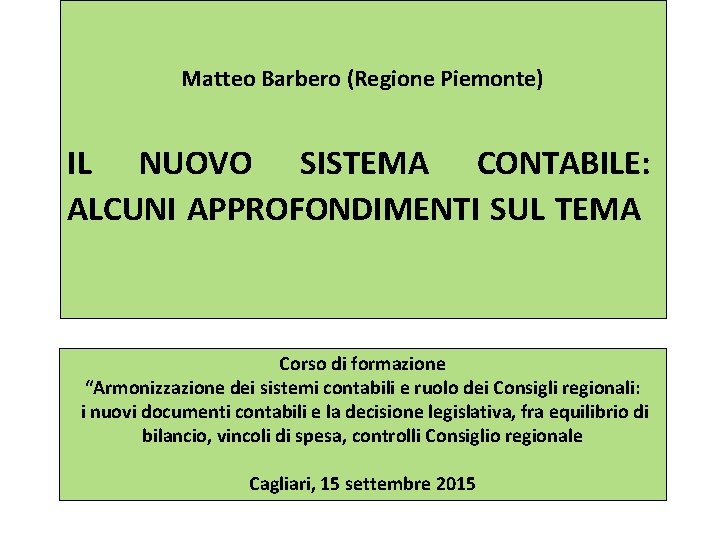 Matteo Barbero (Regione Piemonte)

IL NUOVO SISTEMA CONTABILE: ALCUNI APPROFONDIMENTI SUL TEMA

Corso di formazione
“Armonizzazione dei sistemi contabili e ruolo dei Consigli regionali: i nuovi documenti contabili e la decisione legislativa, fra equilibrio di bilancio, vincoli di spesa, controlli Consiglio regionale

Cagliari, 15 settembre 2015